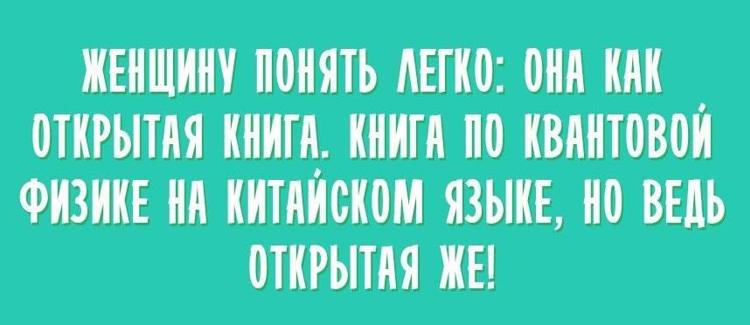 ЖЕНЩИНУ ПОНЯТЬ ЛЕГКО: ОНА КАК ОТКРЫТАЯ КНИГА. КНИГА ПО КВАНТОВОЙ ФИЗИКЕ НА КИТАЙСКОМ ЯЗЫКЕ, НО ВЕДЬ ОТКРЫТАЯ ЖЕ!